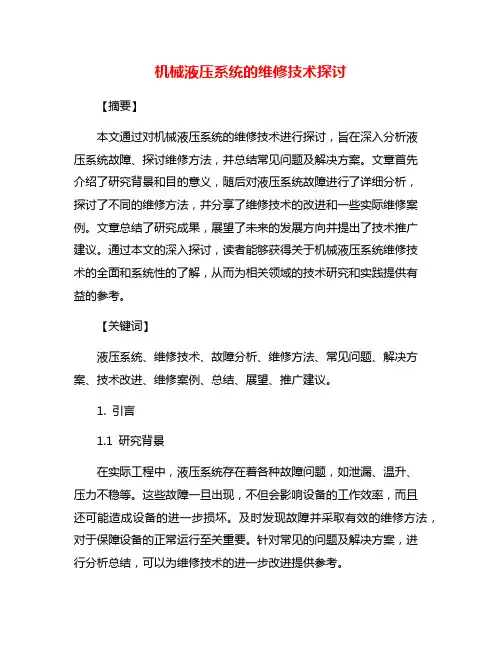 机械液压系统的维修技术探讨

【摘要】

本文通过对机械液压系统的维修技术进行探讨，旨在深入分析液压系统故障、探讨维修方法，并总结常见问题及解决方案。文章首先介绍了研究背景和目的意义，随后对液压系统故障进行了详细分析，探讨了不同的维修方法，并分享了维修技术的改进和一些实际维修案例。文章总结了研究成果，展望了未来的发展方向并提出了技术推广建议。通过本文的深入探讨，读者能够获得关于机械液压系统维修技术的全面和系统性的了解，从而为相关领域的技术研究和实践提供有益的参考。

【关键词】

液压系统、维修技术、故障分析、维修方法、常见问题、解决方案、技术改进、维修案例、总结、展望、推广建议。

1. 引言

1.1 研究背景

在实际工程中，液压系统存在着各种故障问题，如泄漏、温升、压力不稳等。这些故障一旦出现，不但会影响设备的工作效率，而且还可能造成设备的进一步损坏。及时发现故障并采取有效的维修方法，对于保障设备的正常运行至关重要。针对常见的问题及解决方案，进行分析总结，可以为维修技术的进一步改进提供参考。